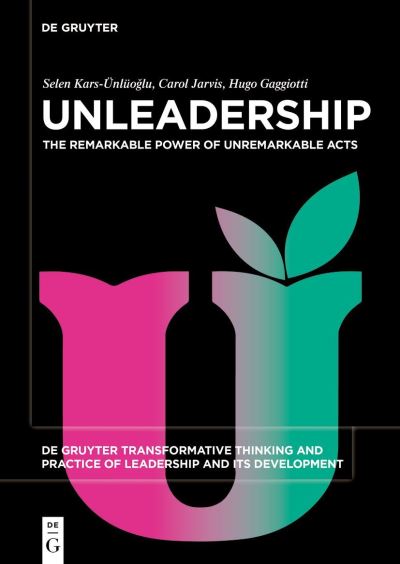 DE GRUYTER

Selen Kars-Ünlüoğlu, Carol Jarvis, Hugo Gaggiotti

UNLEADERSHIP

THE REMARKABLE POWER OF UNREMARKABLE ACTS

DE GRUYTER TRANSFORMATIVE THINKING AND PRACTICE OF LEADERSHIP AND ITS DEVELOPMENT

DE
G